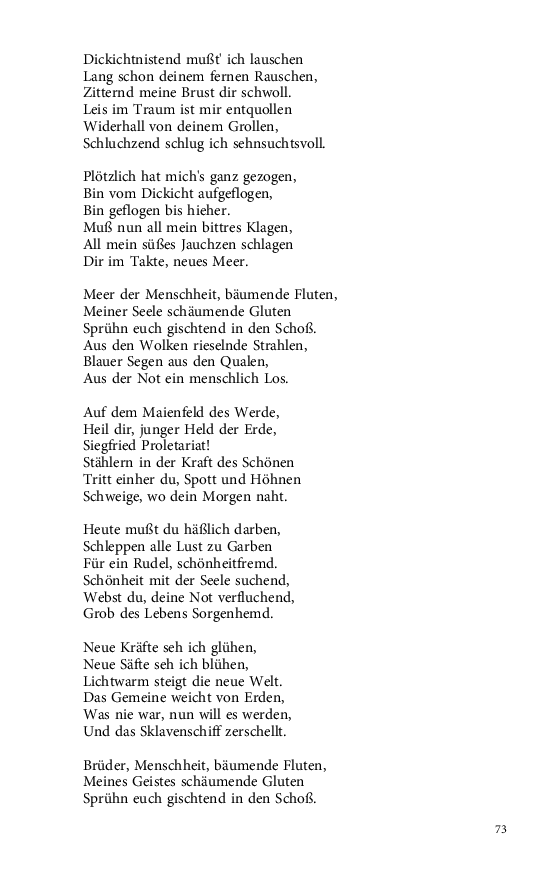 Dickichtnistend mußt' ich lauschen
Lang schon deinem fernen Rauschen,
Zitternd meine Brust dir schwoll.
Leis im Traum ist mir entquollen
Widerhall von deinem Grollen,
Schluchzend schlug ich sehnsuchtsvoll.

Plötzlich hat mich's ganz gezogen,
Bin vom Dickicht aufgeflogen,
Bin geflogen bis hieher.
Muß nun all mein bittres Klagen,
All mein süßes Jauchzen schlagen
Dir im Takte, neues Meer.

Meer der Menschheit, bäumende Fluten,
Meiner Seele schäumende Gluten
Sprühn euch gischtend in den Schoß.
Aus den Wolken rieselnde Strahlen,
Blauer Segen aus den Qualen,
Aus der Not ein menschlich Los.

Auf dem Maienfeld des Werde,
Heil dir, junger Held der Erde,
Siegfried Proletariat!
Stählern in der Kraft des Schönen
Tritt einher du, Spott und Höhnen
Schweige, wo dein Morgen naht.

Heute mußt du häßlich darben,
Schleppen alle Lust zu Garben
Für ein Rudel, schönheitfremd.
Schönheit mit der Seele suchend,
Webst du, deine Not verfluchend,
Grob des Lebens Sorgenhemd.

Neue Kräfte seh ich glühen,
Neue Säfte seh ich blühen,
Lichtwarm steigt die neue Welt.
Das Gemeine weicht von Erden,
Was nie war, nun will es werden,
Und das Sklavenschiff zerschellt.

Brüder, Menschheit, bäumende Fluten,
Meines Geistes schäumende Gluten
Sprühn euch gischtend in den Schoß.

73